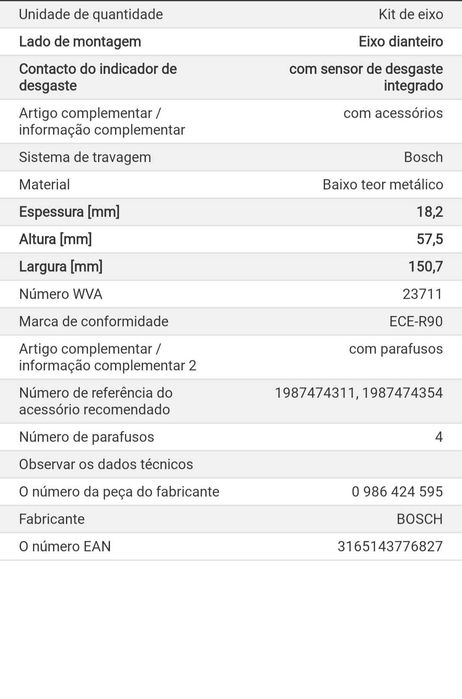 | | |
|---|---|
| Unidade de quantidade | Kit de eixo |
| Lado de montagem | Eixo dianteiro |
| Contacto do indicador de desgaste | com sensor de desgaste integrado |
| Artigo complementar / informação complementar | com acessórios |
| Sistema de travagem | Bosch |
| Material | Baixo teor metálico |
| Espessura [mm] | 18,2 |
| Altura [mm] | 57,5 |
| Largura [mm] | 150,7 |
| Número WVA | 23711 |
| Marca de conformidade | ECE-R90 |
| Artigo complementar / informação complementar 2 | com parafusos |
| Número de referência do acessório recomendado | 1987474311, 1987474354 |
| Número de parafusos | 4 |
| Observar os dados técnicos | |
| O número da peça do fabricante | 0 986 424 595 |
| Fabricante | BOSCH |
| O número EAN | 3165143776827 |